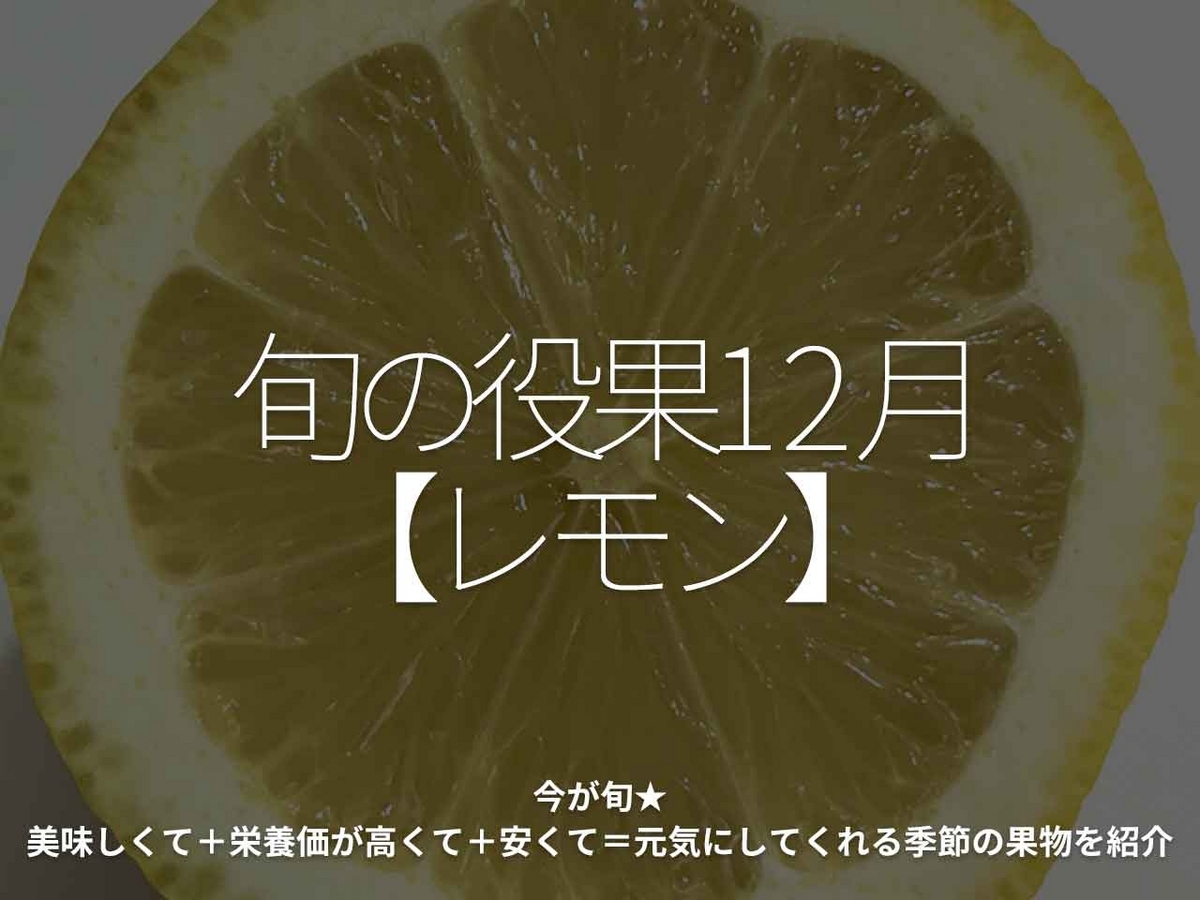 旬の役果12月
【レモン】

今が旬★
美味しくて＋栄養価が高くて＋安くて＝元気にしてくれる季節の果物を紹介